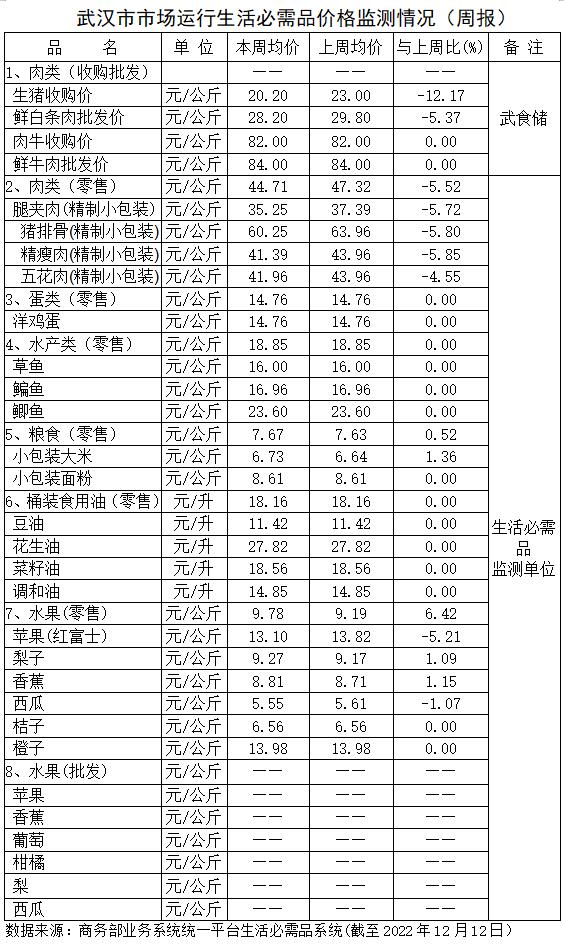 武汉市市场运行生活必需品价格监测情况（周报）

| 品　名 | 单 位 | 本周均价 | 上周均价 | 与上周比(%) | 备 注 |
|---|---|---|---|---|---|
| 1、肉类（收购批发） | | —— | —— | —— | 武食储 |
| 生猪收购价 | 元/公斤 | 20.20 | 23.00 | -12.17 | |
| 鲜白条肉批发价 | 元/公斤 | 28.20 | 29.80 | -5.37 | |
| 肉牛收购价 | 元/公斤 | 82.00 | 82.00 | 0.00 | |
| 鲜牛肉批发价 | 元/公斤 | 84.00 | 84.00 | 0.00 | |
| 2、肉类（零售） | 元/公斤 | 44.71 | 47.32 | -5.52 | 生活必需品监测单位 |
| 腿夹肉(精制小包装) | 元/公斤 | 35.25 | 37.39 | -5.72 | |
| 猪排骨(精制小包装) | 元/公斤 | 60.25 | 63.96 | -5.80 | |
| 精瘦肉(精制小包装) | 元/公斤 | 41.39 | 43.96 | -5.85 | |
| 五花肉(精制小包装) | 元/公斤 | 41.96 | 43.96 | -4.55 | |
| 3、蛋类（零售） | 元/公斤 | 14.76 | 14.76 | 0.00 | |
| 洋鸡蛋 | 元/公斤 | 14.76 | 14.76 | 0.00 | |
| 4、水产类（零售） | 元/公斤 | 18.85 | 18.85 | 0.00 | |
| 草鱼 | 元/公斤 | 16.00 | 16.00 | 0.00 | |
| 鳊鱼 | 元/公斤 | 16.96 | 16.96 | 0.00 | |
| 鲫鱼 | 元/公斤 | 23.60 | 23.60 | 0.00 | |
| 5、粮食（零售） | 元/公斤 | 7.67 | 7.63 | 0.52 | |
| 小包装大米 | 元/公斤 | 6.73 | 6.64 | 1.36 | |
| 小包装面粉 | 元/公斤 | 8.61 | 8.61 | 0.00 | |
| 6、桶装食用油（零售） | 元/升 | 18.16 | 18.16 | 0.00 | |
| 豆油 | 元/升 | 11.42 | 11.42 | 0.00 | |
| 花生油 | 元/升 | 27.82 | 27.82 | 0.00 | |
| 菜籽油 | 元/升 | 18.56 | 18.56 | 0.00 | |
| 调和油 | 元/升 | 14.85 | 14.85 | 0.00 | |
| 7、水果(零售) | 元/公斤 | 9.78 | 9.19 | 6.42 | |
| 苹果(红富士) | 元/公斤 | 13.10 | 13.82 | -5.21 | |
| 梨子 | 元/公斤 | 9.27 | 9.17 | 1.09 | |
| 香蕉 | 元/公斤 | 8.81 | 8.71 | 1.15 | |
| 西瓜 | 元/公斤 | 5.55 | 5.61 | -1.07 | |
| 桔子 | 元/公斤 | 6.56 | 6.56 | 0.00 | |
| 橙子 | 元/公斤 | 13.98 | 13.98 | 0.00 | |
| 8、水果(批发) | 元/公斤 | —— | —— | —— | |
| 苹果 | 元/公斤 | —— | —— | —— | |
| 香蕉 | 元/公斤 | —— | —— | —— | |
| 葡萄 | 元/公斤 | —— | —— | —— | |
| 柑橘 | 元/公斤 | —— | —— | —— | |
| 梨 | 元/公斤 | —— | —— | —— | |
| 西瓜 | 元/公斤 | —— | —— | —— | |

数据来源：商务部业务系统统一平台生活必需品系统(截至 2022 年 12 月 12 日)